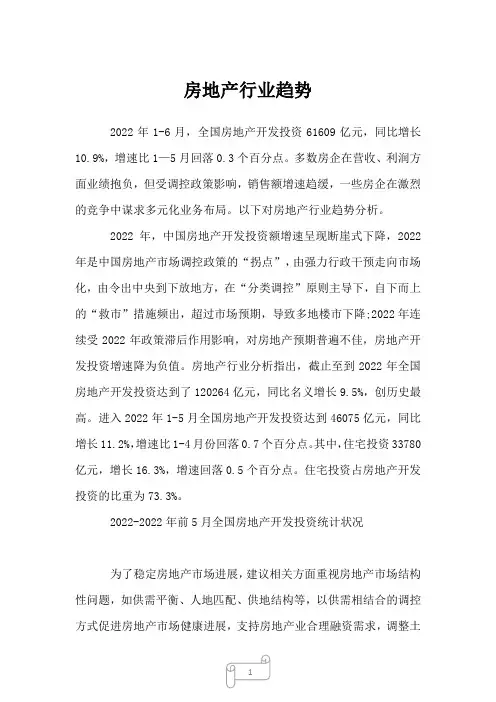 房地产行业趋势

2022 年 1-6 月，全国房地产开发投资 61609 亿元，同比增长 10.9%，增速比 1—5 月回落 0.3 个百分点。多数房企在营收、利润方面业绩抱负，但受调控政策影响，销售额增速趋缓，一些房企在激烈的竞争中谋求多元化业务布局。以下对房地产行业趋势分析。

2022 年，中国房地产开发投资额增速呈现断崖式下降，2022 年是中国房地产市场调控政策的“拐点”，由强力行政干预走向市场化，由令出中央到下放地方，在“分类调控”原则主导下，自下而上的“救市”措施频出，超过市场预期，导致多地楼市下降;2022 年连续受 2022 年政策滞后作用影响，对房地产预期普遍不佳，房地产开发投资增速降为负值。房地产行业分析指出，截止至到 2022 年全国房地产开发投资达到了 120264 亿元，同比名义增长 9.5%，创历史最高。进入 2022 年 1-5 月全国房地产开发投资达到 46075 亿元，同比增长 11.2%，增速比 1-4 月份回落 0.7 个百分点。其中，住宅投资 33780 亿元，增长 16.3%，增速回落 0.5 个百分点。住宅投资占房地产开发投资的比重为 73.3%。

2022-2022 年前 5 月全国房地产开发投资统计状况

为了稳定房地产市场进展，建议相关方面重视房地产市场结构性问题，如供需平衡、人地匹配、供地结构等，以供需相结合的调控方式促进房地产市场健康进展，支持房地产业合理融资需求，调整土

1